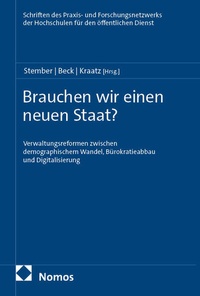 Schriften des Praxis- und Forschungsnetzwerks der Hochschulen für den öffentlichen Dienst

Stember | Beck | Kraatz [Hrsg.]

Brauchen wir einen neuen Staat?

Verwaltungsreformen zwischen demographischem Wandel, Bürokratieabbau und Digitalisierung

Nomos